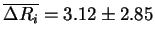 $\overline{\Delta R_i} = 3.12 \pm 2.85$